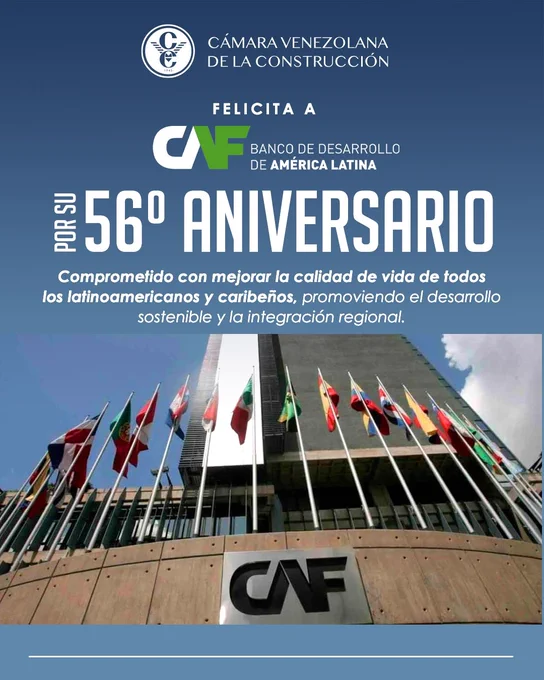 CÁMARA VENEZOLANA
DE LA CONSTRUCCIÓN

FELICITA A

CAF BANCO DE DESARROLLO
DE AMÉRICA LATINA

POR SU 56º ANIVERSARIO

Comprometido con mejorar la calidad de vida de todos los latinoamericanos y caribeños, promoviendo el desarrollo sostenible y la integración regional.

CAF